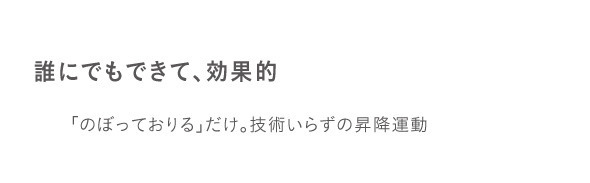 誰にでもできて、効果的

「のぼっておりる」だけ。技術いらずの昇降運動